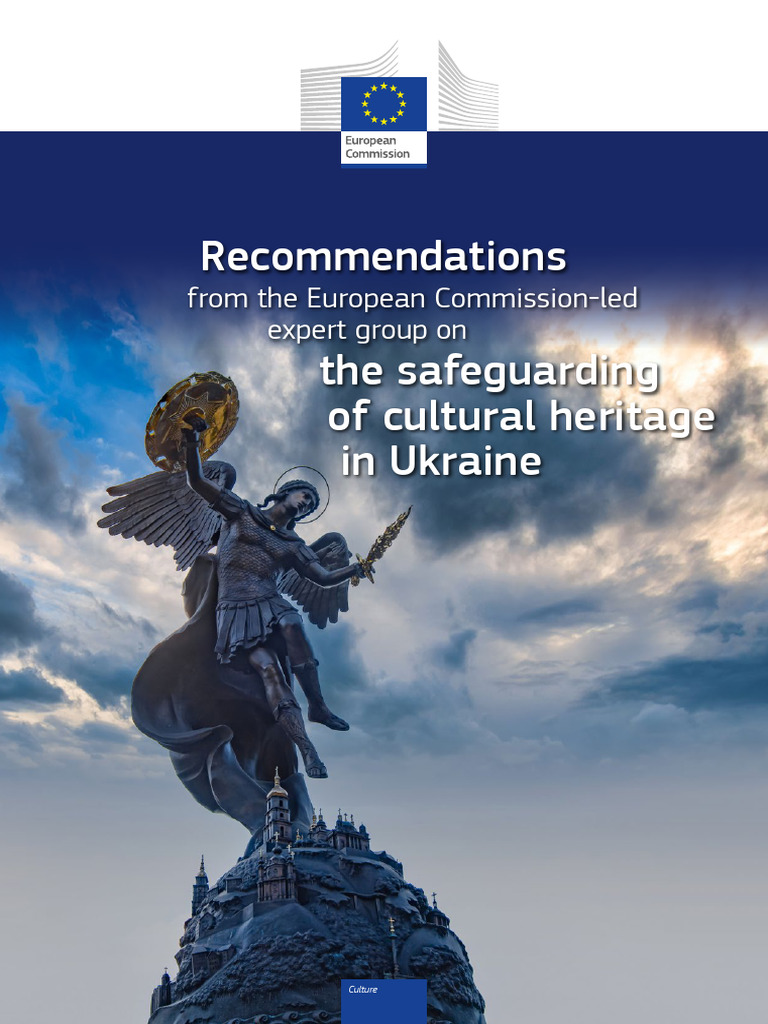 European Commission

Recommendations
from the European Commission-led expert group on
the safeguarding of cultural heritage in Ukraine

Culture